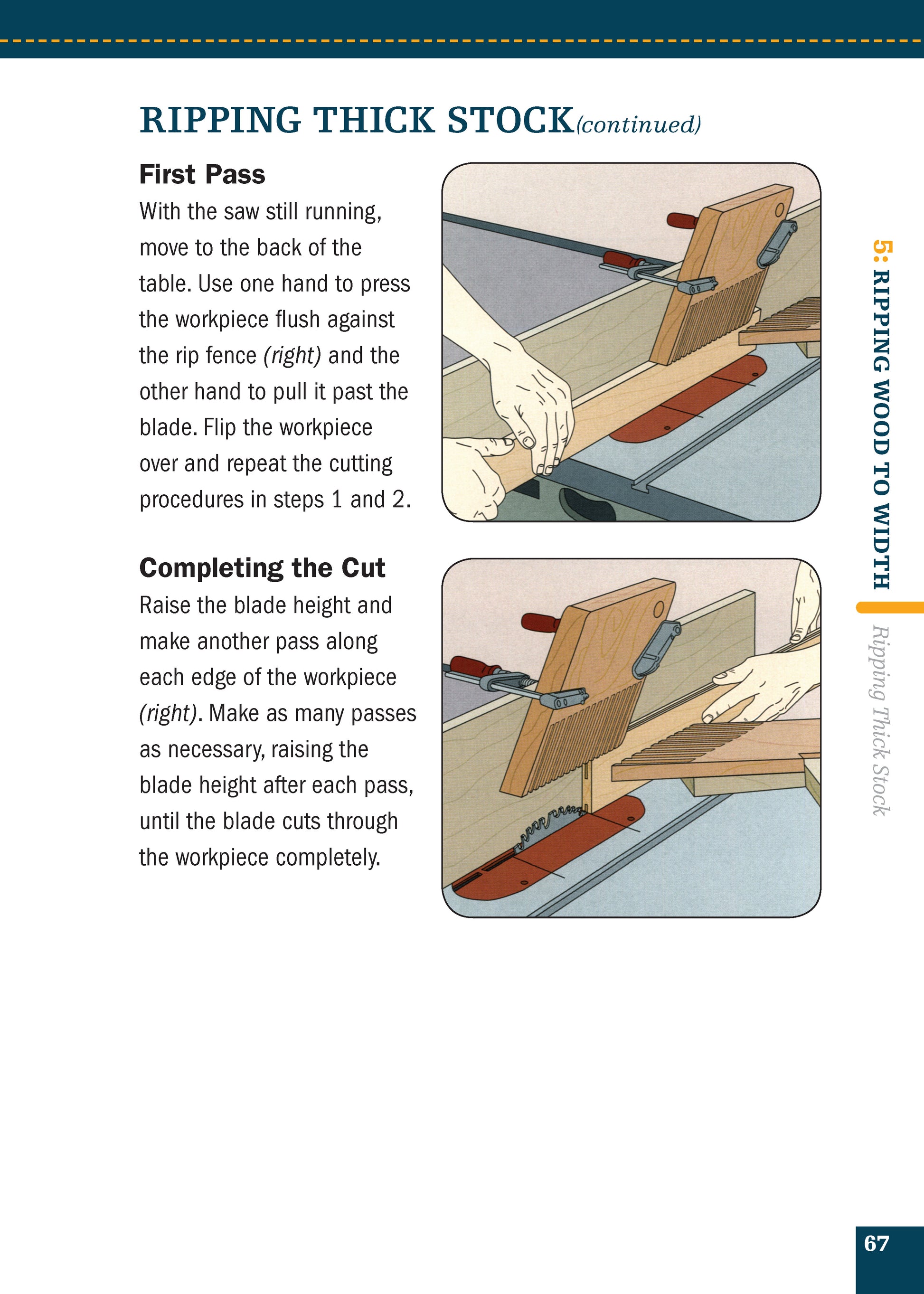 RIPPING THICK STOCK (continued)

First Pass

With the saw still running, move to the back of the table. Use one hand to press the workpiece flush against the rip fence (right) and the other hand to pull it past the blade. Flip the workpiece over and repeat the cutting procedures in steps 1 and 2.

Completing the Cut

Raise the blade height and make another pass along each edge of the workpiece (right). Make as many passes as necessary, raising the blade height after each pass, until the blade cuts through the workpiece completely.

5: RIPPING WOOD TO WIDTH

Ripping Thick Stock

67